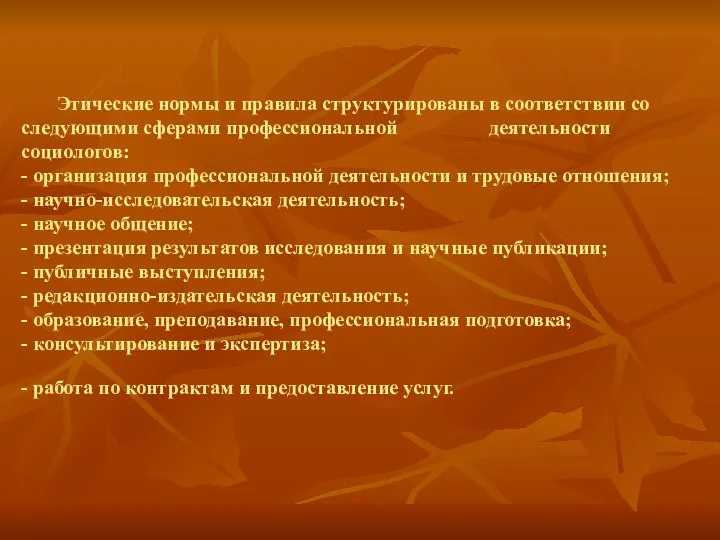 Этические нормы и правила структурированы в соответствии со следующими сферами профессиональной деятельности социологов:
- организация профессиональной деятельности и трудовые отношения;
- научно-исследовательская деятельность;
- научное общение;
- презентация результатов исследования и научные публикации;
- публичные выступления;
- редакционно-издательская деятельность;
- образование, преподавание, профессиональная подготовка;
- консультирование и экспертиза;

- работа по контрактам и предоставление услуг.